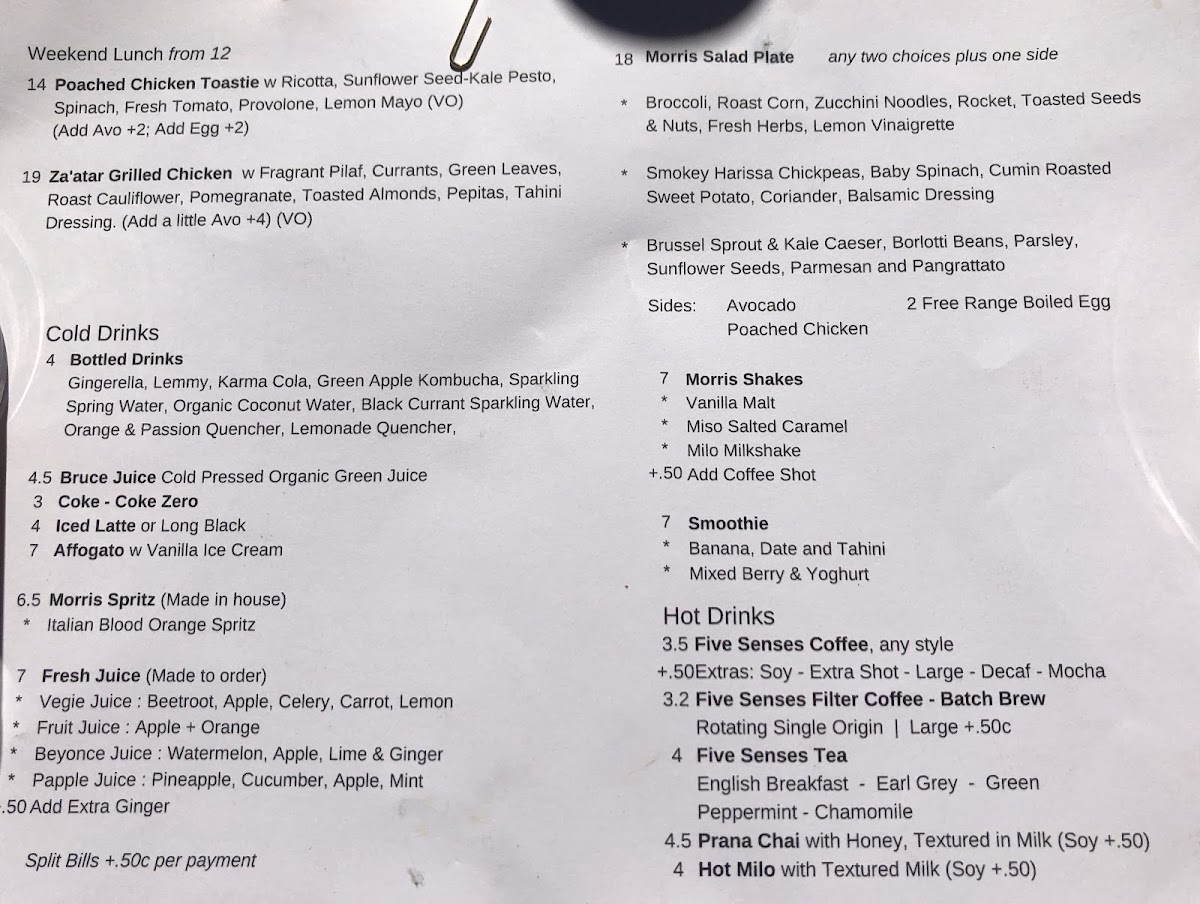 Weekend Lunch from 12

14 Poached Chicken Toastie w Ricotta, Sunflower Seed-Kale Pesto, Spinach, Fresh Tomato, Provolone, Lemon Mayo (VO) (Add Avo +2; Add Egg +2)

19 Za'atar Grilled Chicken w Fragrant Pilaf, Currants, Green Leaves, Roast Cauliflower, Pomegranate, Toasted Almonds, Pepitas, Tahini Dressing. (Add a little Avo +4) (VO)

Cold Drinks

4 Bottled Drinks
Gingerella, Lemmy, Karma Cola, Green Apple Kombucha, Sparkling Spring Water, Organic Coconut Water, Black Currant Sparkling Water, Orange & Passion Quencher, Lemonade Quencher,

4.5 Bruce Juice Cold Pressed Organic Green Juice
3 Coke - Coke Zero
4 Iced Latte or Long Black
7 Affogato w Vanilla Ice Cream

6.5 Morris Spritz (Made in house)
* Italian Blood Orange Spritz

7 Fresh Juice (Made to order)
* Vegie Juice : Beetroot, Apple, Celery, Carrot, Lemon
* Fruit Juice : Apple + Orange
* Beyonce Juice : Watermelon, Apple, Lime & Ginger
* Papple Juice : Pineapple, Cucumber, Apple, Mint
.50 Add Extra Ginger

Split Bills +.50c per payment

18 Morris Salad Plate any two choices plus one side

* Broccoli, Roast Corn, Zucchini Noodles, Rocket, Toasted Seeds & Nuts, Fresh Herbs, Lemon Vinaigrette

* Smokey Harissa Chickpeas, Baby Spinach, Cumin Roasted Sweet Potato, Coriander, Balsamic Dressing

* Brussel Sprout & Kale Caeser, Borlotti Beans, Parsley, Sunflower Seeds, Parmesan and Pangrattato

Sides: Avocado 2 Free Range Boiled Egg
Poached Chicken

7 Morris Shakes
* Vanilla Malt
* Miso Salted Caramel
* Milo Milkshake
+.50 Add Coffee Shot

7 Smoothie
* Banana, Date and Tahini
* Mixed Berry & Yoghurt

Hot Drinks
3.5 Five Senses Coffee, any style
+.50Extras: Soy - Extra Shot - Large - Decaf - Mocha
3.2 Five Senses Filter Coffee - Batch Brew
Rotating Single Origin | Large +.50c
4 Five Senses Tea
English Breakfast - Earl Grey - Green
Peppermint - Chamomile
4.5 Prana Chai with Honey, Textured in Milk (Soy +.50)
4 Hot Milo with Textured Milk (Soy +.50)